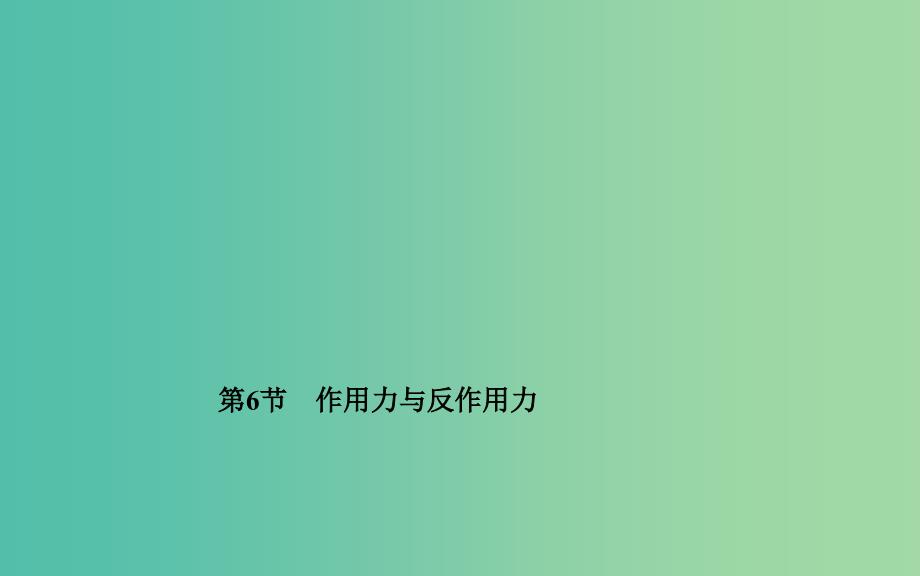 第6节　作用力与反作用力